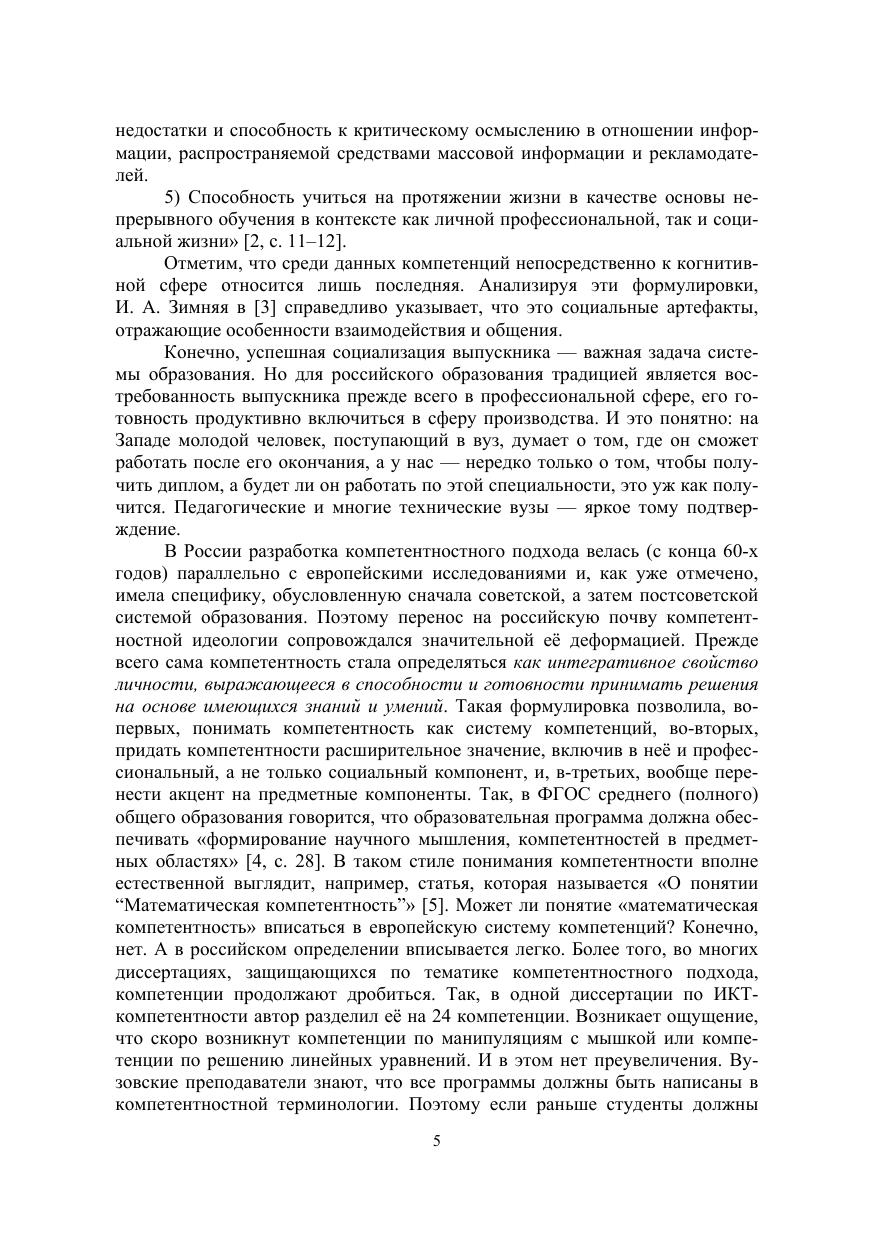 недостатки и способность к критическому осмыслению в отношении информации, распространяемой средствами массовой информации и рекламодателей.

5) Способность учиться на протяжении жизни в качестве основы непрерывного обучения в контексте как личной профессиональной, так и социальной жизни» [2, с. 11–12].

Отметим, что среди данных компетенций непосредственно к когнитивной сфере относится лишь последняя. Анализируя эти формулировки, И. А. Зимняя в [3] справедливо указывает, что это социальные артефакты, отражающие особенности взаимодействия и общения.

Конечно, успешная социализация выпускника — важная задача системы образования. Но для российского образования традицией является востребованность выпускника прежде всего в профессиональной сфере, его готовность продуктивно включиться в сферу производства. И это понятно: на Западе молодой человек, поступающий в вуз, думает о том, где он сможет работать после его окончания, а у нас — нередко только о том, чтобы получить диплом, а будет ли он работать по этой специальности, это уж как получится. Педагогические и многие технические вузы — яркое тому подтверждение.

В России разработка компетентностного подхода велась (с конца 60-х годов) параллельно с европейскими исследованиями и, как уже отмечено, имела специфику, обусловленную сначала советской, а затем постсоветской системой образования. Поэтому перенос на российскую почву компетентностной идеологии сопровождался значительной её деформацией. Прежде всего сама компетентность стала определяться как интегративное свойство личности, выражающееся в способности и готовности принимать решения на основе имеющихся знаний и умений. Такая формулировка позволила, во-первых, понимать компетентность как систему компетенций, во-вторых, придать компетентности расширительное значение, включив в неё и профессиональный, а не только социальный компонент, и, в-третьих, вообще перенести акцент на предметные компоненты. Так, в ФГОС среднего (полного) общего образования говорится, что образовательная программа должна обеспечивать «формирование научного мышления, компетентностей в предметных областях» [4, с. 28]. В таком стиле понимания компетентности вполне естественной выглядит, например, статья, которая называется «О понятии “Математическая компетентность”» [5]. Может ли понятие «математическая компетентность» вписаться в европейскую систему компетенций? Конечно, нет. А в российском определении вписывается легко. Более того, во многих диссертациях, защищающихся по тематике компетентностного подхода, компетенции продолжают дробиться. Так, в одной диссертации по ИКТ-компетентности автор разделил её на 24 компетенции. Возникает ощущение, что скоро возникнут компетенции по манипуляциям с мышкой или компетенции по решению линейных уравнений. И в этом нет преувеличения. Вузовские преподаватели знают, что все программы должны быть написаны в компетентностной терминологии. Поэтому если раньше студенты должны

5